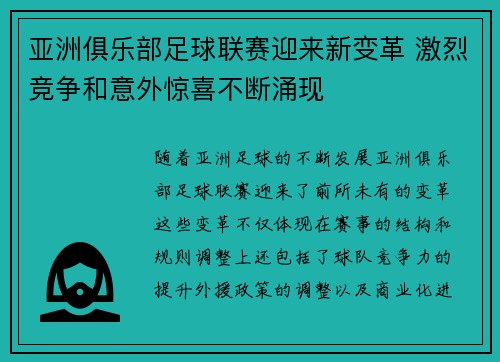 亚洲俱乐部足球联赛迎来新变革 激烈竞争和意外惊喜不断涌现

随着亚洲足球的不断发展亚洲俱乐部足球联赛迎来了前所未有的变革这些变革不仅体现在赛事的结构和规则调整上还包括了球队竞争力的提升外援政策的调整以及商业化进